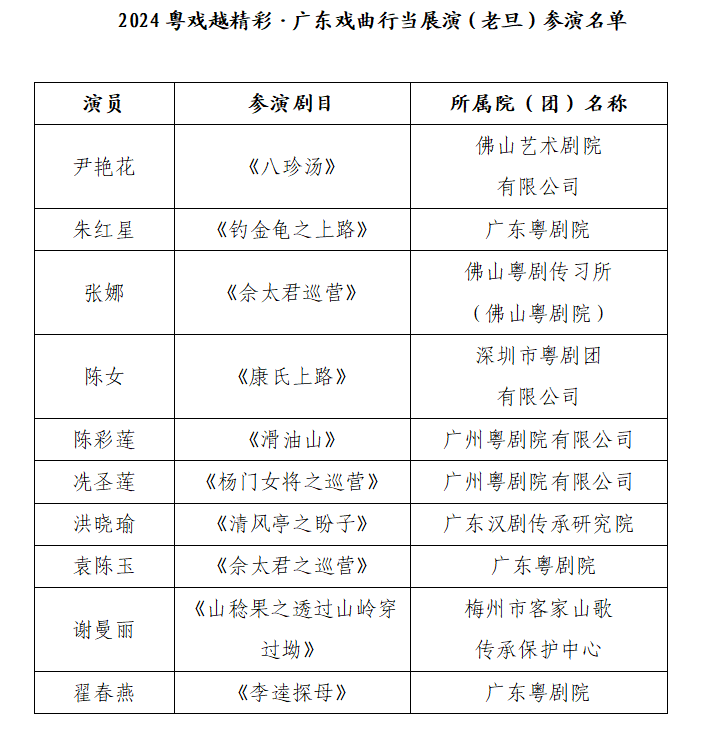 2024 粤戏越精彩 · 广东戏曲行当展演（老旦）参演名单

| 演员 | 参演剧目 | 所属院（团）名称 |
|---|---|---|
| 尹艳花 | 《八珍汤》 | 佛山艺术剧院有限公司 |
| 朱红星 | 《钓金龟之上路》 | 广东粤剧院 |
| 张娜 | 《佘太君巡营》 | 佛山粤剧传习所（佛山粤剧院） |
| 陈女 | 《康氏上路》 | 深圳市粤剧团有限公司 |
| 陈彩莲 | 《滑油山》 | 广州粤剧院有限公司 |
| 冼圣莲 | 《杨门女将之巡营》 | 广州粤剧院有限公司 |
| 洪晓瑜 | 《清风亭之盼子》 | 广东汉剧传承研究院 |
| 袁陈玉 | 《佘太君之巡营》 | 广东粤剧院 |
| 谢曼丽 | 《山稔果之透过山岭穿过坳》 | 梅州市客家山歌传承保护中心 |
| 翟春燕 | 《李逵探母》 | 广东粤剧院 |